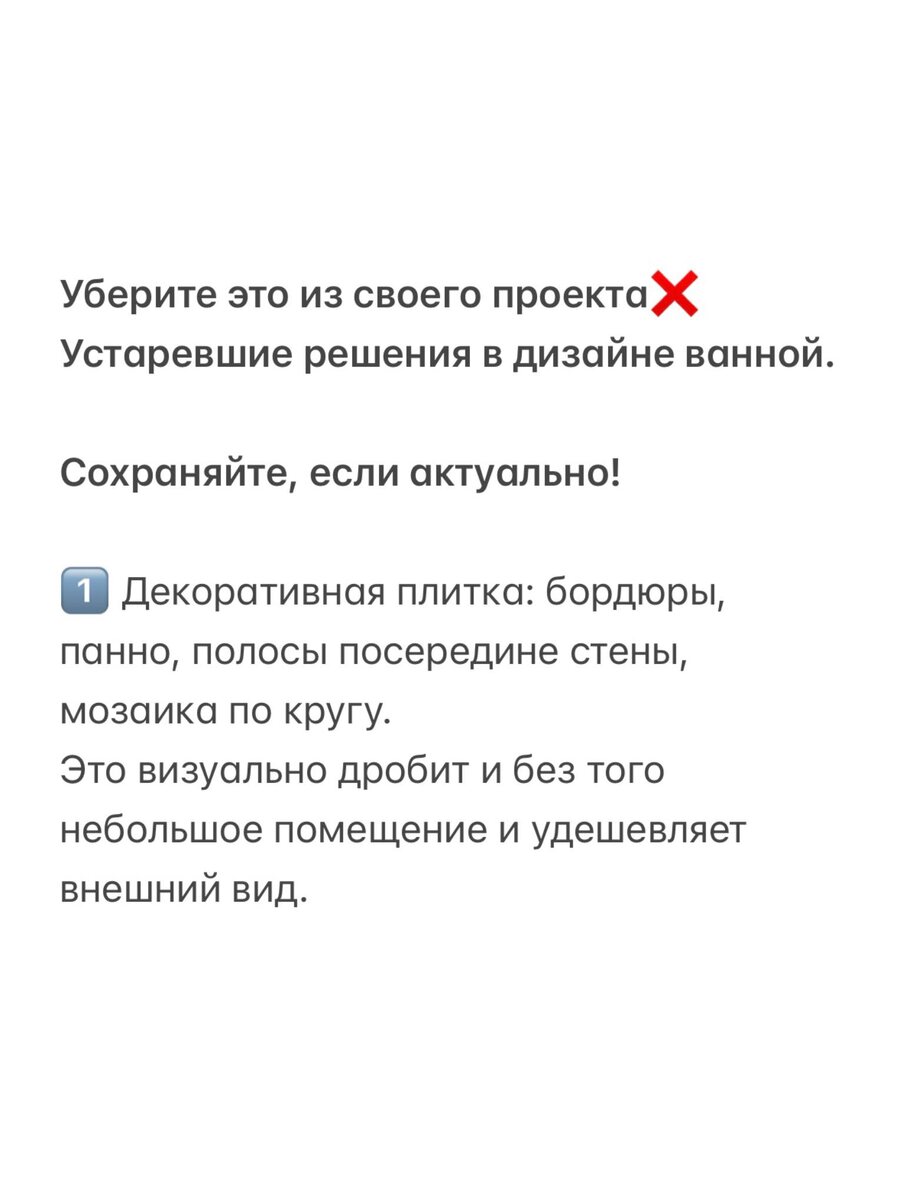 Уберите это из своего проекта❌
Устаревшие решения в дизайне ванной.

Сохраняйте, если актуально!

1️⃣ Декоративная плитка: бордюры, панно, полосы посередине стены, мозаика по кругу.
Это визуально дробит и без того небольшое помещение и удешевляет внешний вид.